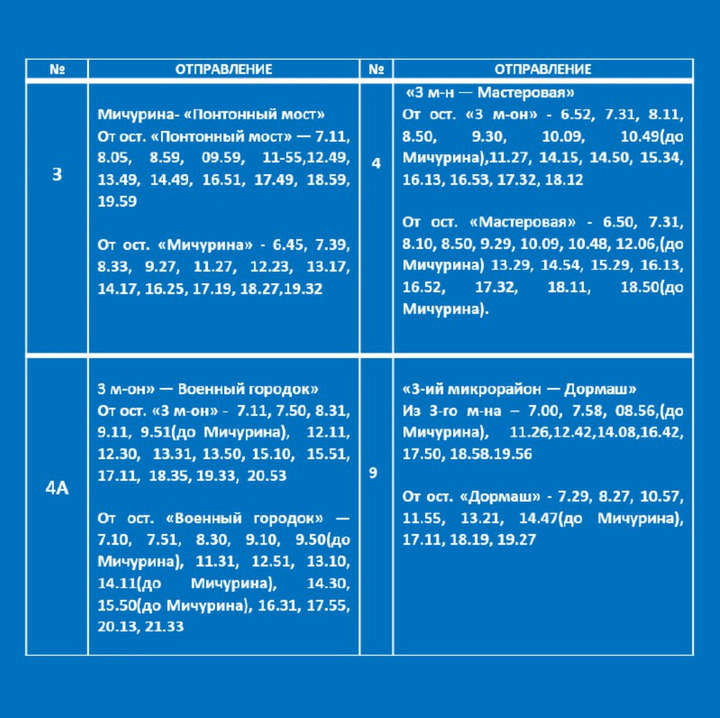 | № | ОТПРАВЛЕНИЕ | № | ОТПРАВЛЕНИЕ |
|---|---|---|---|
| 3 | Мичурина- «Понтонный мост» От ост. «Понтонный мост» — 7.11, 8.05, 8.59, 09.59, 11-55,12.49, 13.49, 14.49, 16.51, 17.49, 18.59, 19.59 От ост. «Мичурина» - 6.45, 7.39, 8.33, 9.27, 11.27, 12.23, 13.17, 14.17, 16.25, 17.19, 18.27,19.32 | 4 | «3 м-н — Мастеровая» От ост. «3 м-он» - 6.52, 7.31, 8.11, 8.50, 9.30, 10.09, 10.49(до Мичурина),11.27, 14.15, 14.50, 15.34, 16.13, 16.53, 17.32, 18.12 От ост. «Мастеровая» - 6.50, 7.31, 8.10, 8.50, 9.29, 10.09, 10.48, 12.06,(до Мичурина) 13.29, 14.54, 15.29, 16.13, 16.52, 17.32, 18.11, 18.50(до Мичурина). |
| 4А | 3 м-он» — Военный городок» От ост. «3 м-он» - 7.11, 7.50, 8.31, 9.11, 9.51(до Мичурина), 12.11, 12.30, 13.31, 13.50, 15.10, 15.51, 17.11, 18.35, 19.33, 20.53 От ост. «Военный городок» — 7.10, 7.51, 8.30, 9.10, 9.50(до Мичурина), 11.31, 12.51, 13.10, 14.11(до Мичурина), 14.30, 15.50(до Мичурина), 16.31, 17.55, 20.13, 21.33 | 9 | «3-ий микрорайон — Дормаш» Из 3-го м-на – 7.00, 7.58, 08.56,(до Мичурина), 11.26,12.42,14.08,16.42, 17.50, 18.58.19.56 От ост. «Дормаш» - 7.29, 8.27, 10.57, 11.55, 13.21, 14.47(до Мичурина), 17.11, 18.19, 19.27 |